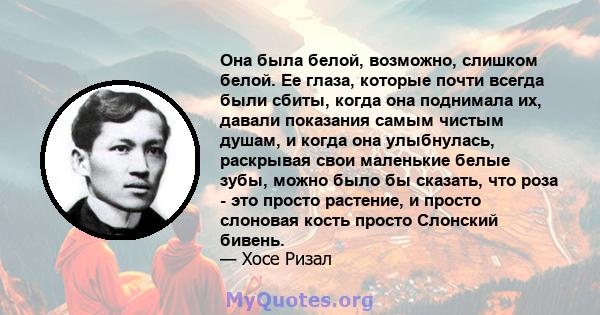 Она была белой, возможно, слишком белой. Ее глаза, которые почти всегда были сбиты, когда она поднимала их, давали показания самым чистым душам, и когда она улыбнулась, раскрывая свои маленькие белые зубы, можно было бы сказать, что роза - это просто растение, и просто слоновая кость просто Слонский бивень.
— Хосе Ризал

MyQuotes.org